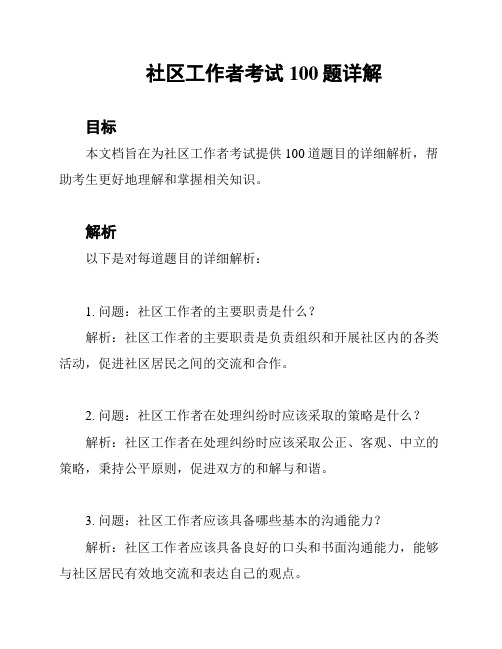 社区工作者考试 100 题详解

目标

本文档旨在为社区工作者考试提供 100 道题目的详细解析，帮助考生更好地理解和掌握相关知识。

解析

以下是对每道题目的详细解析：

1. 问题：社区工作者的主要职责是什么？

解析：社区工作者的主要职责是负责组织和开展社区内的各类活动，促进社区居民之间的交流和合作。

2. 问题：社区工作者在处理纠纷时应该采取的策略是什么？

解析：社区工作者在处理纠纷时应该采取公正、客观、中立的策略，秉持公平原则，促进双方的和解与和谐。

3. 问题：社区工作者应该具备哪些基本的沟通能力？

解析：社区工作者应该具备良好的口头和书面沟通能力，能够与社区居民有效地交流和表达自己的观点。